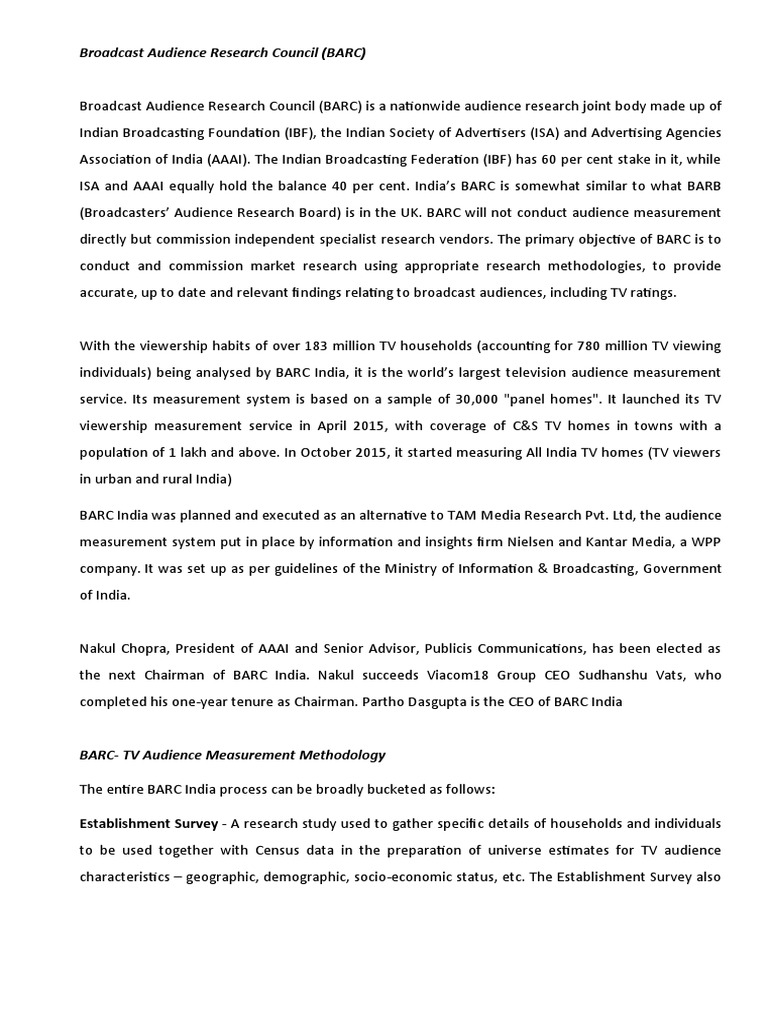 Broadcast Audience Research Council (BARC)

Broadcast Audience Research Council (BARC) is a nationwide audience research joint body made up of Indian Broadcasting Foundation (IBF), the Indian Society of Advertisers (ISA) and Advertising Agencies Association of India (AAAI). The Indian Broadcasting Federation (IBF) has 60 per cent stake in it, while ISA and AAAI equally hold the balance 40 per cent. India's BARC is somewhat similar to what BARB (Broadcasters' Audience Research Board) is in the UK. BARC will not conduct audience measurement directly but commission independent specialist research vendors. The primary objective of BARC is to conduct and commission market research using appropriate research methodologies, to provide accurate, up to date and relevant findings relating to broadcast audiences, including TV ratings.

With the viewership habits of over 183 million TV households (accounting for 780 million TV viewing individuals) being analysed by BARC India, it is the world's largest television audience measurement service. Its measurement system is based on a sample of 30,000 "panel homes". It launched its TV viewership measurement service in April 2015, with coverage of C&S TV homes in towns with a population of 1 lakh and above. In October 2015, it started measuring All India TV homes (TV viewers in urban and rural India)

BARC India was planned and executed as an alternative to TAM Media Research Pvt. Ltd, the audience measurement system put in place by information and insights firm Nielsen and Kantar Media, a WPP company. It was set up as per guidelines of the Ministry of Information & Broadcasting, Government of India.

Nakul Chopra, President of AAAI and Senior Advisor, Publicis Communications, has been elected as the next Chairman of BARC India. Nakul succeeds Viacom18 Group CEO Sudhanshu Vats, who completed his one-year tenure as Chairman. Partho Dasgupta is the CEO of BARC India

BARC- TV Audience Measurement Methodology

The entire BARC India process can be broadly bucketed as follows:

Establishment Survey - A research study used to gather specific details of households and individuals to be used together with Census data in the preparation of universe estimates for TV audience characteristics – geographic, demographic, socio-economic status, etc. The Establishment Survey also